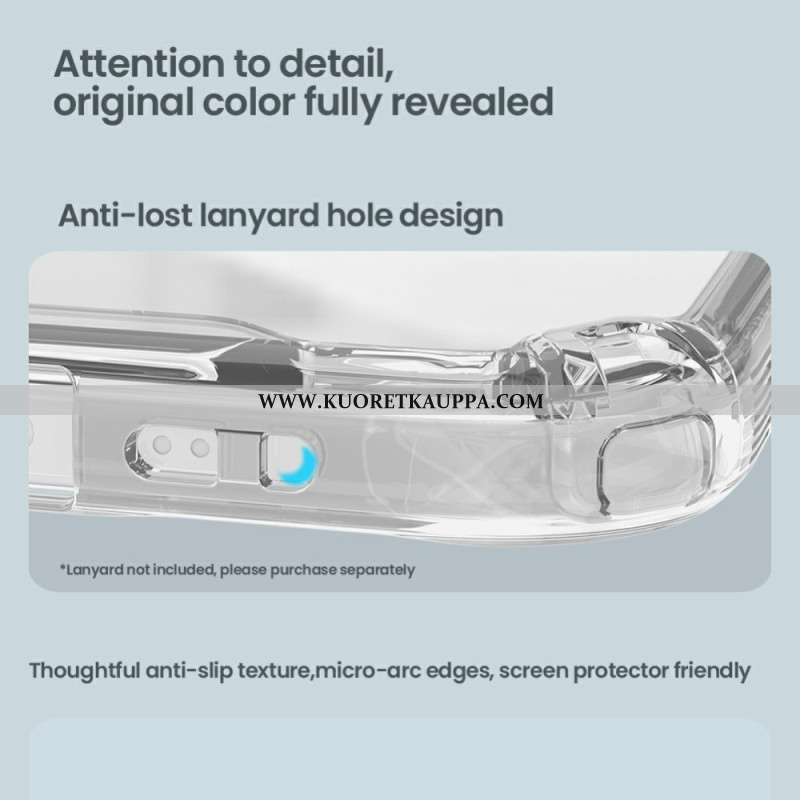 Attention to detail,
original color fully revealed

Anti-lost lanyard hole design

*Lanyard not included, please purchase separately

Thoughtful anti-slip texture,micro-arc edges, screen protector friendly

WWW.KUORETKAUPPA.COM